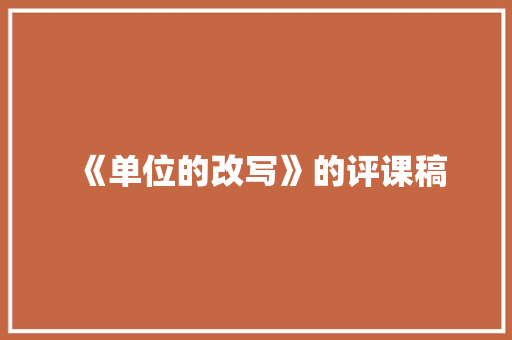 《单位的改写》的评课稿